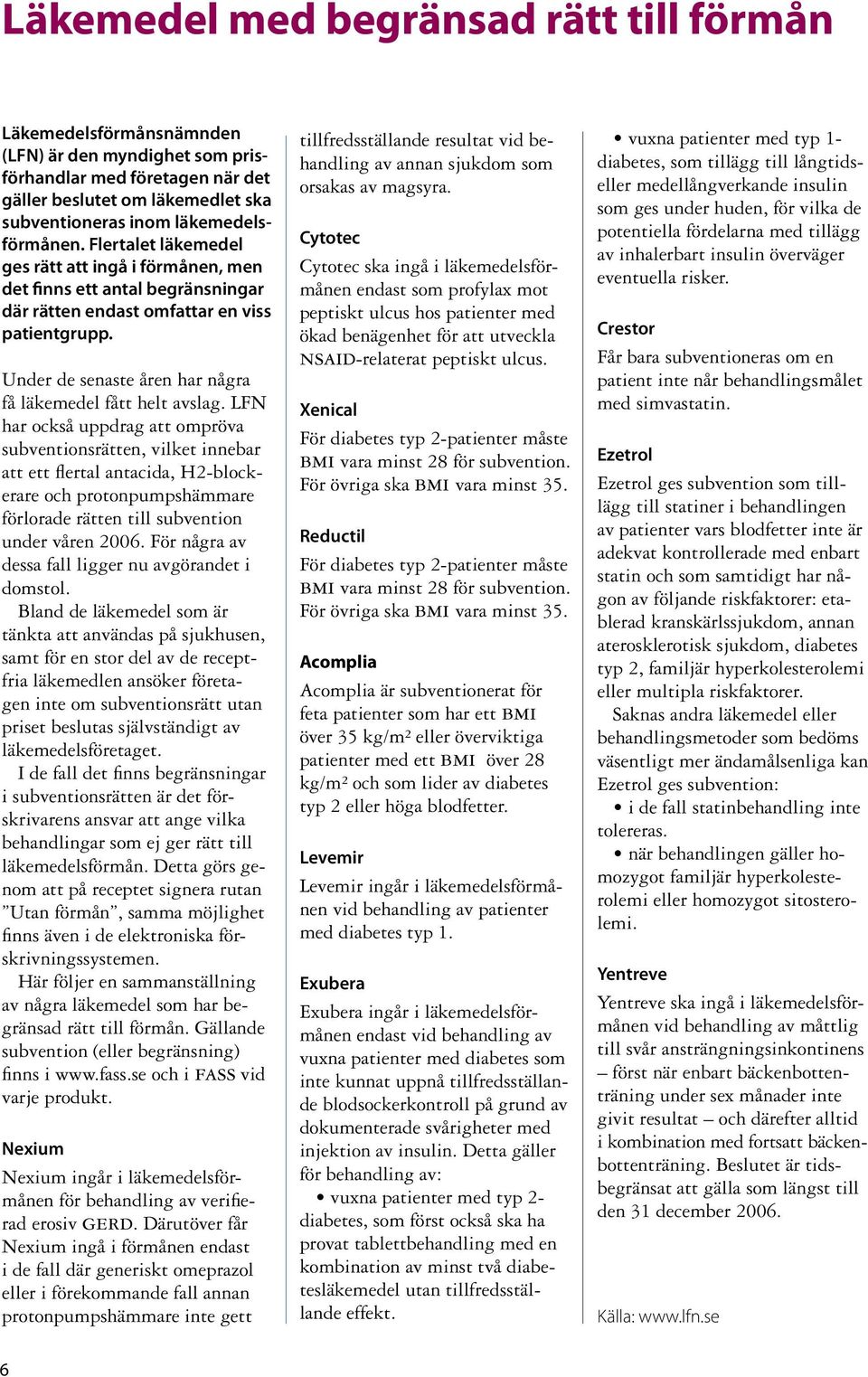 Läkemedel med begränsad rätt till förmån

Läkemedelsförmånsnämnden (LFN) är den myndighet som prisförhandlar med företagen när det gäller beslutet om läkemedlet ska subventioneras inom läkemedelsförmånen. Flertalet läkemedel ges rätt att ingå i förmånen, men det finns ett antal begränsningar där rätten endast omfattar en viss patientgrupp.

Under de senaste åren har några få läkemedel fått helt avslag. LFN har också uppdrag att ompröva subventionsrätten, vilket innebar att ett flertal antacida, H2-blockerare och protonpumpshämmare förlorade rätten till subvention under våren 2006. För några av dessa fall ligger nu avgörandet i domstol.

Bland de läkemedel som är tänkta att användas på sjukhusen, samt för en stor del av de receptfria läkemedlen ansöker företagen inte om subventionsrätt utan priset beslutas självständigt av läkemedelsföretaget.

I de fall det finns begränsningar i subventionsrätten är det förskrivarens ansvar att ange vilka behandlingar som ej ger rätt till läkemedelsförmån. Detta görs genom att på receptet signera rutan ”Utan förmån”, samma möjlighet finns även i de elektroniska förskrivningssystemen.

Här följer en sammanställning av några läkemedel som har begränsad rätt till förmån. Gällande subvention (eller begränsning) finns i www.fass.se och i FASS vid varje produkt.

Nexium
Nexium ingår i läkemedelsförmånen för behandling av verifierad erosiv GERD. Därutöver får Nexium ingå i förmånen endast i de fall där generiskt omeprazol eller i förekommande fall annan protonpumpshämmare inte gett tillfredsställande resultat vid behandling av annan sjukdom som orsakas av magsyra.

Cytotec
Cytotec ska ingå i läkemedelsförmånen endast som profylax mot peptiskt ulcus hos patienter med ökad benägenhet för att utveckla NSAID-relaterat peptiskt ulcus.

Xenical
För diabetes typ 2-patienter måste BMI vara minst 28 för subvention. För övriga ska BMI vara minst 35.

Reductil
För diabetes typ 2-patienter måste BMI vara minst 28 för subvention. För övriga ska BMI vara minst 35.

Acomplia
Acomplia är subventionerat för feta patienter som har ett BMI över 35 kg/m² eller överviktiga patienter med ett BMI över 28 kg/m² och som lider av diabetes typ 2 eller höga blodfetter.

Levemir
Levemir ingår i läkemedelsförmånen vid behandling av patienter med diabetes typ 1.

Exubera
Exubera ingår i läkemedelsförmånen endast vid behandling av vuxna patienter med diabetes som inte kunnat uppnå tillfredsställande blodsockerkontroll på grund av dokumenterade svårigheter med injektion av insulin. Detta gäller för behandling av:
• vuxna patienter med typ 2-diabetes, som först också ska ha provat tablettbehandling med en kombination av minst två diabetesläkemedel utan tillfredsställande effekt.
• vuxna patienter med typ 1-diabetes, som tillägg till långtids- eller medellångverkande insulin som ges under huden, för vilka de potentiella fördelarna med tillägg av inhalerbart insulin överväger eventuella risker.

Crestor
Får bara subventioneras om en patient inte når behandlingsmålet med simvastatin.

Ezetrol
Ezetrol ges subvention som tillägg till statiner i behandlingen av patienter vars blodfetter inte är adekvat kontrollerade med enbart statin och som samtidigt har någon av följande riskfaktorer: etablerad kranskärlssjukdom, annan aterosklerotisk sjukdom, diabetes typ 2, familjär hyperkolesterolemi eller multipla riskfaktorer.

Saknas andra läkemedel eller behandlingsmetoder som bedöms väsentligt mer ändamålsenliga kan Ezetrol ges subvention:
• i de fall statinbehandling inte tolereras.
• när behandlingen gäller homozygot familjär hyperkolesterolemi eller homozygot sitosterolemi.

Yentreve
Yentreve ska ingå i läkemedelsförmånen vid behandling av måttlig till svår ansträngningsinkontinens – först när enbart bäckenbottenträning under sex månader inte givit resultat – och därefter alltid i kombination med fortsatt bäckenbottenträning. Beslutet är tidsbegränsat att gälla som längst till den 31 december 2006.

Källa: www.lfn.se

6